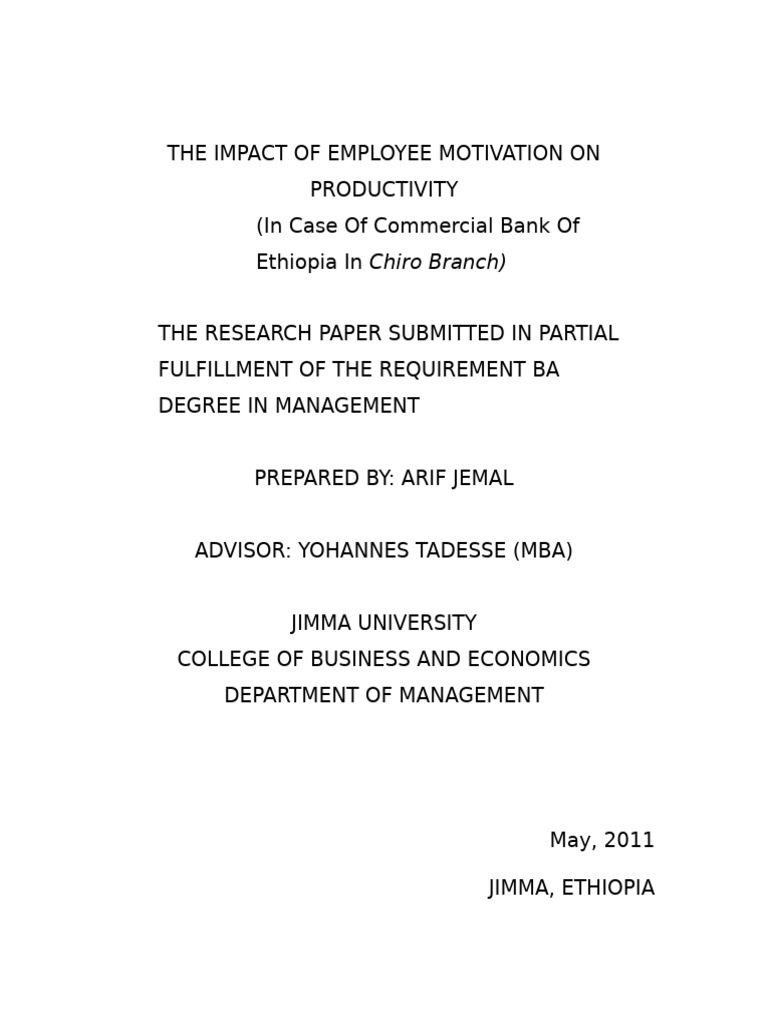 THE IMPACT OF EMPLOYEE MOTIVATION ON PRODUCTIVITY
(In Case Of Commercial Bank Of Ethiopia In Chiro Branch)

THE RESEARCH PAPER SUBMITTED IN PARTIAL FULFILLMENT OF THE REQUIREMENT BA DEGREE IN MANAGEMENT

PREPARED BY: ARIF JEMAL

ADVISOR: YOHANNES TADESSE (MBA)

JIMMA UNIVERSITY
COLLEGE OF BUSINESS AND ECONOMICS
DEPARTMENT OF MANAGEMENT

May, 2011

JIMMA, ETHIOPIA